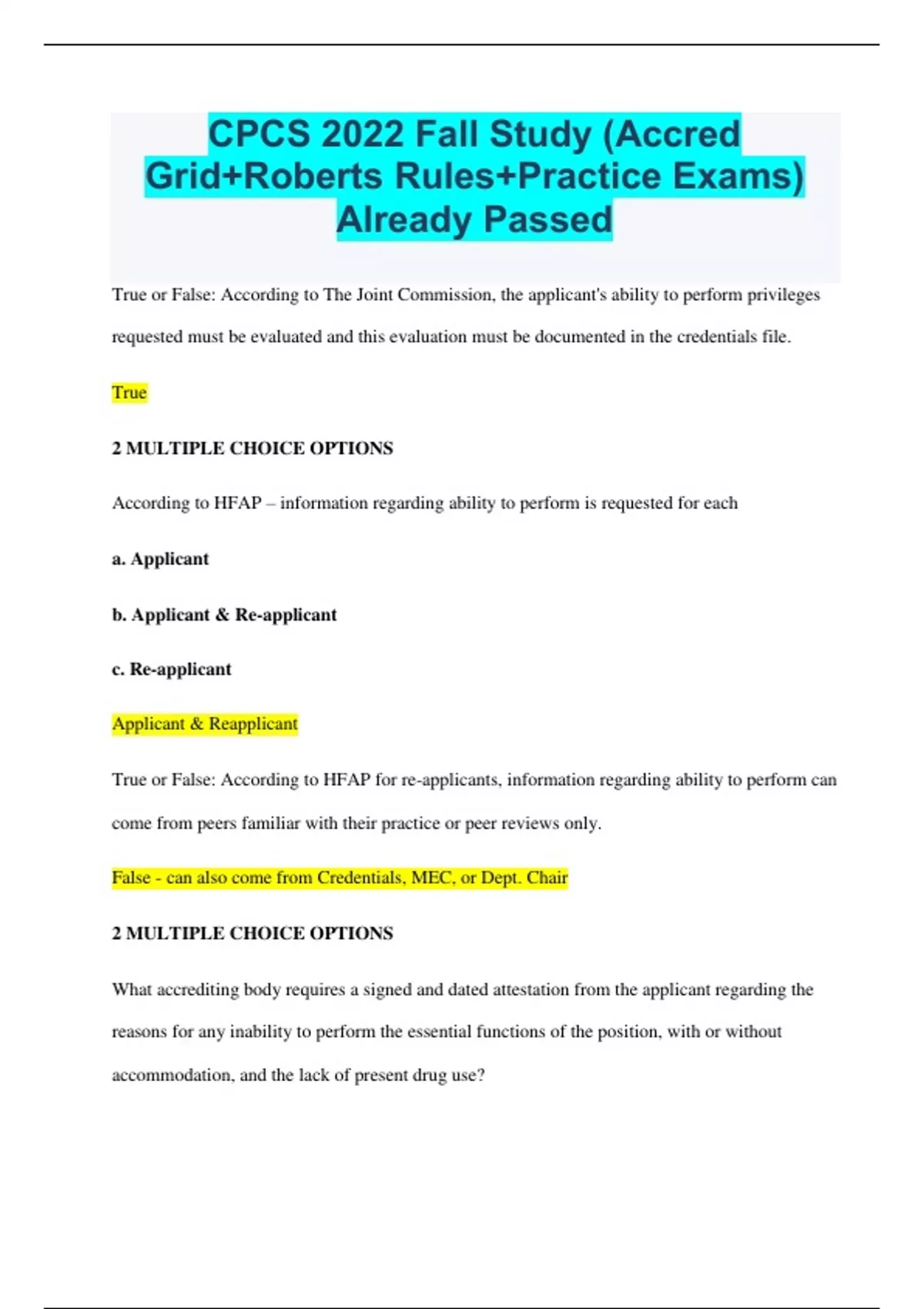 CPCS 2022 Fall Study (Accred Grid+Roberts Rules+Practice Exams) Already Passed

True or False: According to The Joint Commission, the applicant's ability to perform privileges requested must be evaluated and this evaluation must be documented in the credentials file.

True

2 MULTIPLE CHOICE OPTIONS

According to HFAP – information regarding ability to perform is requested for each

a. Applicant

b. Applicant & Re-applicant

c. Re-applicant

Applicant & Reapplicant

True or False: According to HFAP for re-applicants, information regarding ability to perform can come from peers familiar with their practice or peer reviews only.

False - can also come from Credentials, MEC, or Dept. Chair

2 MULTIPLE CHOICE OPTIONS

What accrediting body requires a signed and dated attestation from the applicant regarding the reasons for any inability to perform the essential functions of the position, with or without accommodation, and the lack of present drug use?